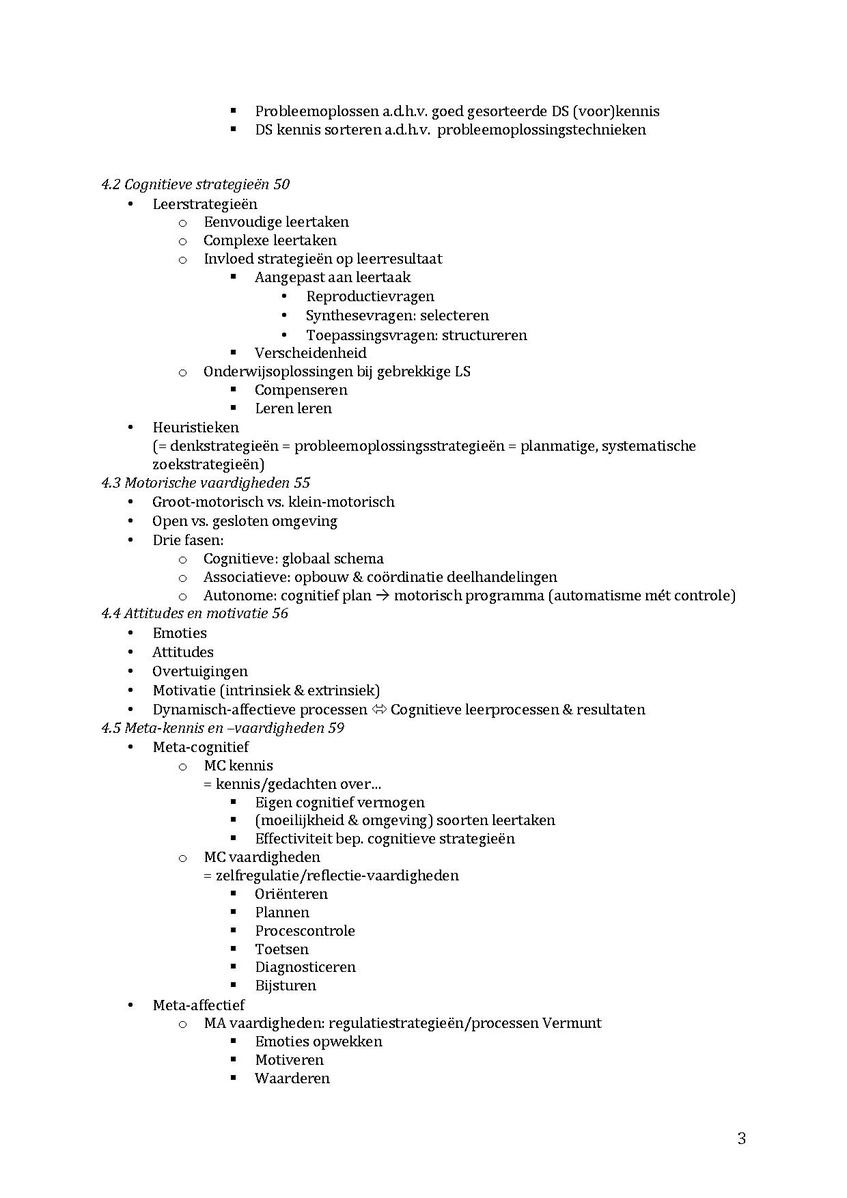 ▪ Probleemoplossen a.d.h.v. goed gesorteerde DS (voor)kennis
▪ DS kennis sorteren a.d.h.v. probleemoplossingstechnieken

4.2 Cognitieve strategieën 50
• Leerstrategieën
o Eenvoudige leertaken
o Complexe leertaken
o Invloed strategieën op leerresultaat
▪ Aangepast aan leertaak
• Reproductievragen
• Synthesevragen: selecteren
• Toepassingsvragen: structureren
▪ Verscheidenheid
o Onderwijsoplossingen bij gebrekkige LS
▪ Compenseren
▪ Leren leren
• Heuristieken
(= denkstrategieën = probleemoplossingsstrategieën = planmatige, systematische zoekstrategieën)
4.3 Motorische vaardigheden 55
• Groot-motorisch vs. klein-motorisch
• Open vs. gesloten omgeving
• Drie fasen:
o Cognitieve: globaal schema
o Associatieve: opbouw & coördinatie deelhandelingen
o Autonome: cognitief plan → motorisch programma (automatisme mét controle)
4.4 Attitudes en motivatie 56
• Emoties
• Attitudes
• Overtuigingen
• Motivatie (intrinsiek & extrinsiek)
• Dynamisch-affectieve processen ⇔ Cognitieve leerprocessen & resultaten
4.5 Meta-kennis en –vaardigheden 59
• Meta-cognitief
o MC kennis
= kennis/gedachten over…
▪ Eigen cognitief vermogen
▪ (moeilijkheid & omgeving) soorten leertaken
▪ Effectiviteit bep. cognitieve strategieën
o MC vaardigheden
= zelfregulatie/reflectie-vaardigheden
▪ Oriënteren
▪ Plannen
▪ Procescontrole
▪ Toetsen
▪ Diagnosticeren
▪ Bijsturen
• Meta-affectief
o MA vaardigheden: regulatiestrategieën/processen Vermunt
▪ Emoties opwekken
▪ Motiveren
▪ Waarderen

3